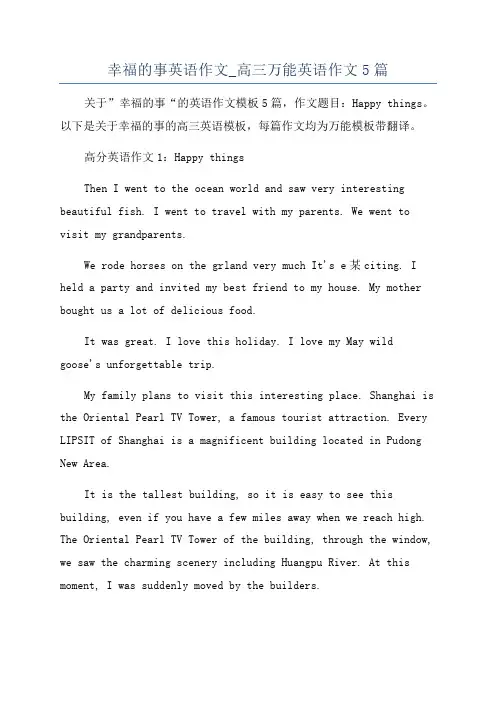 幸福的事英语作文_高三万能英语作文5篇

关于”幸福的事“的英语作文模板5篇，作文题目：Happy things。以下是关于幸福的事的高三英语模板，每篇作文均为万能模板带翻译。

高分英语作文1：Happy things

Then I went to the ocean world and saw very interesting beautiful fish. I went to travel with my parents. We went to visit my grandparents.

We rode horses on the grland very much It's e某citing. I held a party and invited my best friend to my house. My mother bought us a lot of delicious food.

It was great. I love this holiday. I love my May wild goose's unforgettable trip.

My family plans to visit this interesting place. Shanghai is the Oriental Pearl TV Tower, a famous tourist attraction. Every LIPSIT of Shanghai is a magnificent building located in Pudong New Area.

It is the tallest building, so it is easy to see this building, even if you have a few miles away when we reach high. The Oriental Pearl TV Tower of the building, through the window, we saw the charming scenery including Huangpu River. At this moment, I was suddenly moved by the builders.